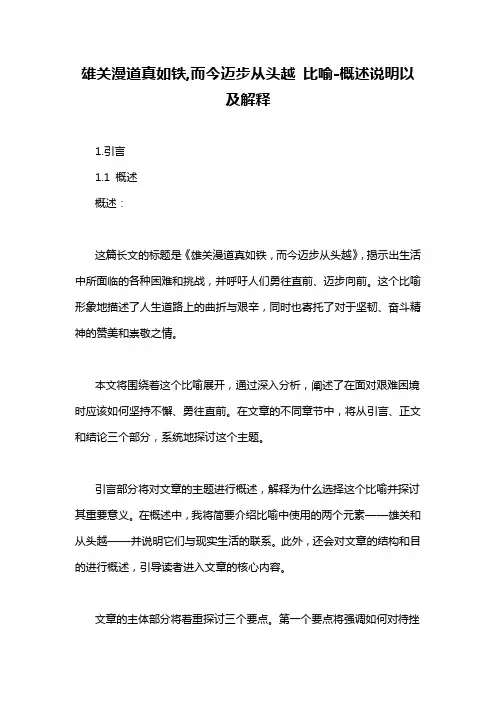 雄关漫道真如铁,而今迈步从头越 比喻-概述说明以及解释

1.引言

1.1 概述

概述：

这篇长文的标题是《雄关漫道真如铁，而今迈步从头越》，揭示出生活中所面临的各种困难和挑战，并呼吁人们勇往直前、迈步向前。这个比喻形象地描述了人生道路上的曲折与艰辛，同时也寄托了对于坚韧、奋斗精神的赞美和崇敬之情。

本文将围绕着这个比喻展开，通过深入分析，阐述了在面对艰难困境时应该如何坚持不懈、勇往直前。在文章的不同章节中，将从引言、正文和结论三个部分，系统地探讨这个主题。

引言部分将对文章的主题进行概述，解释为什么选择这个比喻并探讨其重要意义。在概述中，我将简要介绍比喻中使用的两个元素——雄关和从头越——并说明它们与现实生活的联系。此外，还会对文章的结构和目的进行概述，引导读者进入文章的核心内容。

文章的主体部分将着重探讨三个要点。第一个要点将强调如何对待挫